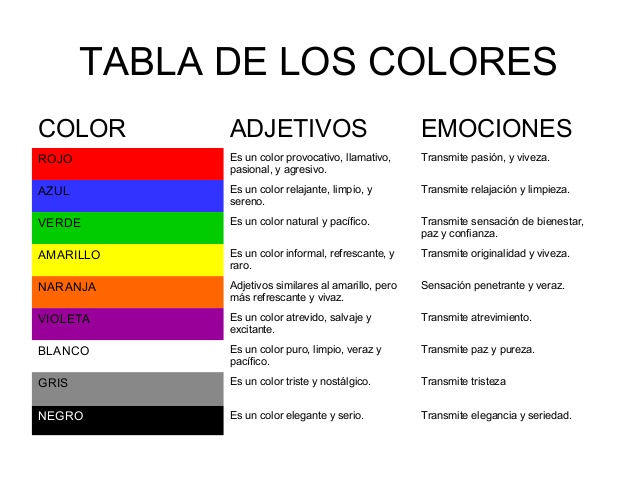 TABLA DE LOS COLORES

| COLOR | ADJETIVOS | EMOCIONES |
|---|---|---|
| ROJO | Es un color provocativo, llamativo, pasional, y agresivo. | Transmite pasión, y viveza. |
| AZUL | Es un color relajante, limpio, y sereno. | Transmite relajación y limpieza. |
| VERDE | Es un color natural y pacífico. | Transmite sensación de bienestar, paz y confianza. |
| AMARILLO | Es un color informal, refrescante, y raro. | Transmite originalidad y viveza. |
| NARANJA | Adjetivos similares al amarillo, pero más refrescante y vivaz. | Sensación penetrante y veraz. |
| VIOLETA | Es un color atrevido, salvaje y excitante. | Transmite atrevimiento. |
| BLANCO | Es un color puro, limpio, veraz y pacífico. | Transmite paz y pureza. |
| GRIS | Es un color triste y nostálgico. | Transmite tristeza |
| NEGRO | Es un color elegante y serio. | Transmite elegancia y seriedad. |